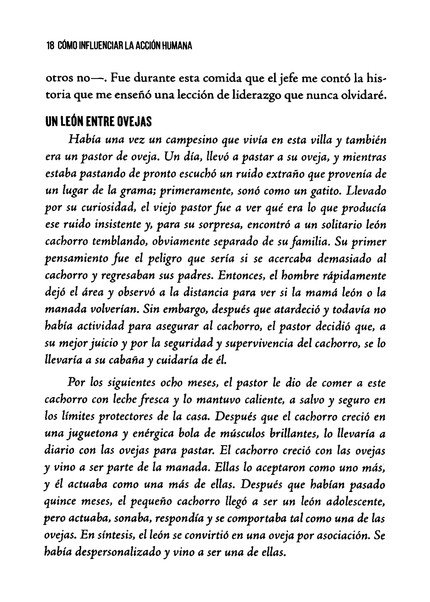 18 CÓMO INFLUENCIAR LA ACCIÓN HUMANA

otros no—. Fue durante esta comida que el jefe me contó la historia que me enseñó una lección de liderazgo que nunca olvidaré.

UN LEÓN ENTRE OVEJAS

Había una vez un campesino que vivía en esta villa y también era un pastor de oveja. Un día, llevó a pastar a su oveja, y mientras estaba pastando de pronto escuchó un ruido extraño que provenía de un lugar de la grama; primeramente, sonó como un gatito. Llevado por su curiosidad, el viejo pastor fue a ver qué era lo que producía ese ruido insistente y, para su sorpresa, encontró a un solitario león cachorro temblando, obviamente separado de su familia. Su primer pensamiento fue el peligro que sería si se acercaba demasiado al cachorro y regresaban sus padres. Entonces, el hombre rápidamente dejó el área y observó a la distancia para ver si la mamá león o la manada volverían. Sin embargo, después que atardeció y todavía no había actividad para asegurar al cachorro, el pastor decidió que, a su mejor juicio y por la seguridad y supervivencia del cachorro, se lo llevaría a su cabaña y cuidaría de él.

Por los siguientes ocho meses, el pastor le dio de comer a este cachorro con leche fresca y lo mantuvo caliente, a salvo y seguro en los límites protectores de la casa. Después que el cachorro creció en una juguetona y enérgica bola de músculos brillantes, lo llevaría a diario con las ovejas para pastar. El cachorro creció con las ovejas y vino a ser parte de la manada. Ellas lo aceptaron como uno más, y él actuaba como una más de ellas. Después que habían pasado quince meses, el pequeño cachorro llegó a ser un león adolescente, pero actuaba, sonaba, respondía y se comportaba tal como una de las ovejas. En síntesis, el león se convirtió en una oveja por asociación. Se había despersonalizado y vino a ser una de ellas.